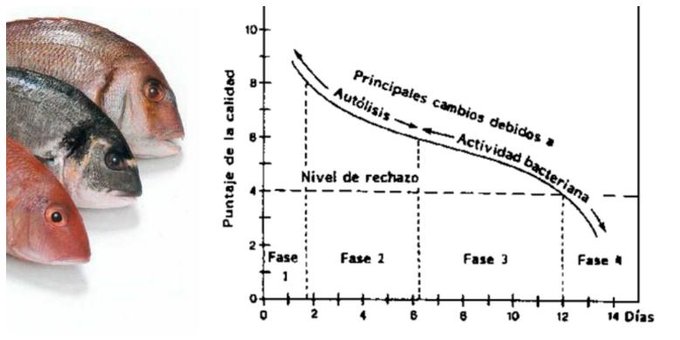 Puntaje de la calidad

10
8
6
4
2
0

Principales cambios debidos a
Autólisis
Actividad bacteriana

Nivel de rechazo

Fase 1
Fase 2
Fase 3
Fase 4

0 2 4 6 8 10 12 14 Días